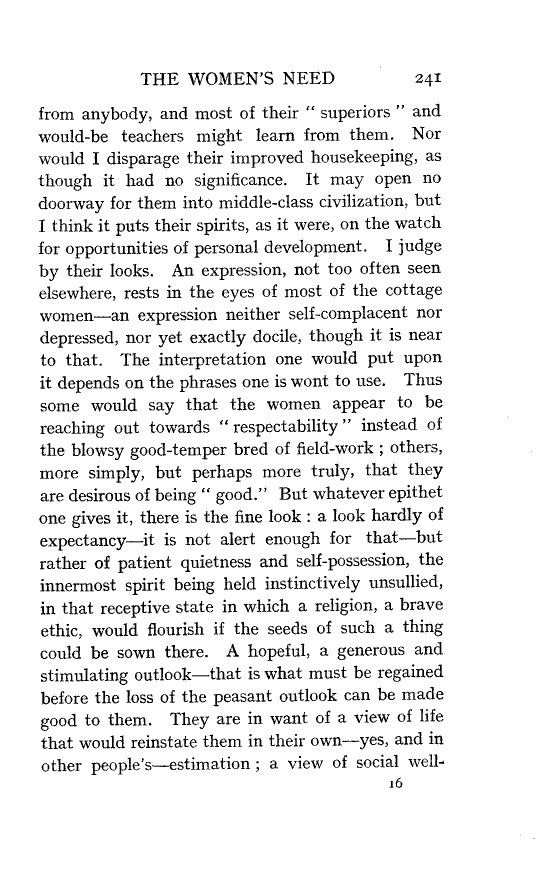 THE WOMEN'S NEED 241

from anybody, and most of their "superiors" and would-be teachers might learn from them. Nor would I disparage their improved housekeeping, as though it had no significance. It may open no doorway for them into middle-class civilization, but I think it puts their spirits, as it were, on the watch for opportunities of personal development. I judge by their looks. An expression, not too often seen elsewhere, rests in the eyes of most of the cottage women—an expression neither self-complacent nor depressed, nor yet exactly docile, though it is near to that. The interpretation one would put upon it depends on the phrases one is wont to use. Thus some would say that the women appear to be reaching out towards "respectability" instead of the blowsy good-temper bred of field-work; others, more simply, but perhaps more truly, that they are desirous of being "good." But whatever epithet one gives it, there is the fine look: a look hardly of expectancy—it is not alert enough for that—but rather of patient quietness and self-possession, the innermost spirit being held instinctively unsullied, in that receptive state in which a religion, a brave ethic, would flourish if the seeds of such a thing could be sown there. A hopeful, a generous and stimulating outlook—that is what must be regained before the loss of the peasant outlook can be made good to them. They are in want of a view of life that would reinstate them in their own—yes, and in other people's—estimation; a view of social well-

16